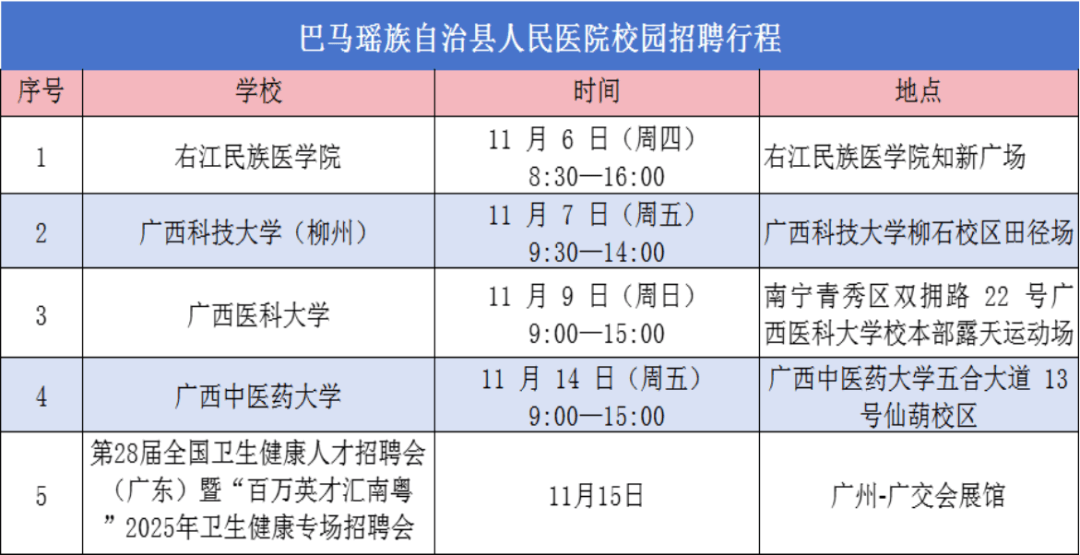 巴马瑶族自治县人民医院校园招聘行程

| 序号 | 学校 | 时间 | 地点 |
|---|---|---|---|
| 1 | 右江民族医学院 | 11 月 6 日（周四）8:30—16:00 | 右江民族医学院知新广场 |
| 2 | 广西科技大学（柳州） | 11 月 7 日（周五）9:30—14:00 | 广西科技大学柳石校区田径场 |
| 3 | 广西医科大学 | 11 月 9 日（周日）9:00—15:00 | 南宁青秀区双拥路 22 号广西医科大学校本部露天运动场 |
| 4 | 广西中医药大学 | 11 月 14 日（周五）9:00—15:00 | 广西中医药大学五合大道 13 号仙葫校区 |
| 5 | 第28届全国卫生健康人才招聘会（广东）暨“百万英才汇南粤”2025年卫生健康专场招聘会 | 11月15日 | 广州-广交会展馆 |